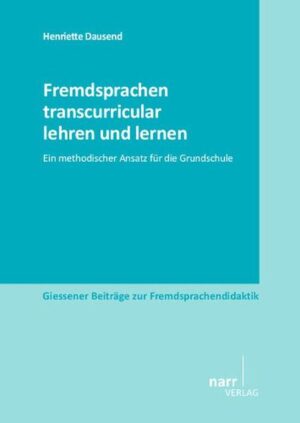 Henriette Dausend

Fremdsprachen transcurricular lehren und lernen

Ein methodischer Ansatz für die Grundschule

Giessener Beiträge zur Fremdsprachendidaktik

narr
VERLAG